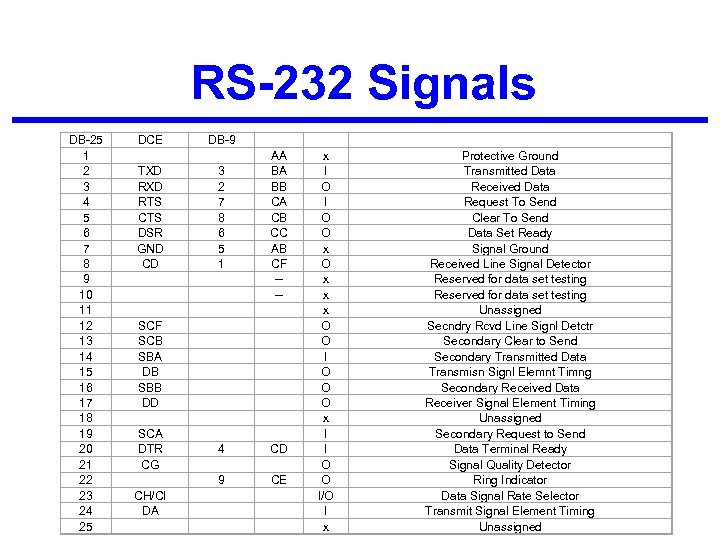 RS-232 Signals

| DB-25 | DCE | DB-9 | | | |
|---|---|---|---|---|---|
| 1 | | | AA | x | Protective Ground |
| 2 | TXD | 3 | BA | I | Transmitted Data |
| 3 | RXD | 2 | BB | O | Received Data |
| 4 | RTS | 7 | CA | I | Request To Send |
| 5 | CTS | 8 | CB | O | Clear To Send |
| 6 | DSR | 6 | CC | O | Data Set Ready |
| 7 | GND | 5 | AB | x | Signal Ground |
| 8 | CD | 1 | CF | O | Received Line Signal Detector |
| 9 | | | – | x | Reserved for data set testing |
| 10 | | | – | x | Reserved for data set testing |
| 11 | | | | x | Unassigned |
| 12 | SCF | | | O | Secndry Rcvd Line Signl Detctr |
| 13 | SCB | | | O | Secondary Clear to Send |
| 14 | SBA | | | I | Secondary Transmitted Data |
| 15 | DB | | | O | Transmisn Signl Elemnt Timng |
| 16 | SBB | | | O | Secondary Received Data |
| 17 | DD | | | O | Receiver Signal Element Timing |
| 18 | | | | x | Unassigned |
| 19 | SCA | | | I | Secondary Request to Send |
| 20 | DTR | 4 | CD | I | Data Terminal Ready |
| 21 | CG | | | O | Signal Quality Detector |
| 22 | | 9 | CE | O | Ring Indicator |
| 23 | CH/CI | | | I/O | Data Signal Rate Selector |
| 24 | DA | | | I | Transmit Signal Element Timing |
| 25 | | | | x | Unassigned |